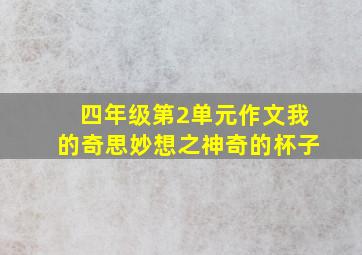 四年级第2单元作文我的奇思妙想之神奇的杯子